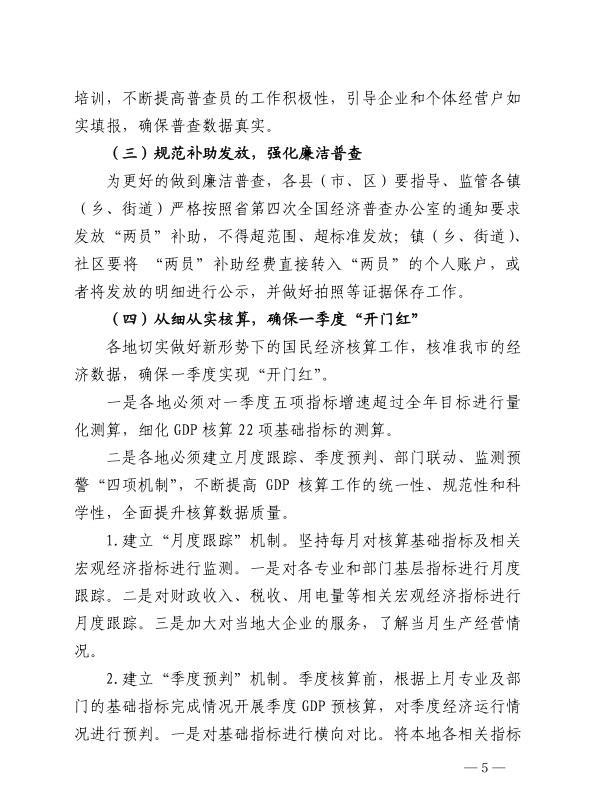 培训，不断提高普查员的工作积极性，引导企业和个体经营户如实填报，确保普查数据真实。

（三）规范补助发放，强化廉洁普查

为更好的做到廉洁普查，各县（市、区）要指导、监管各镇（乡、街道）严格按照省第四次全国经济普查办公室的通知要求发放“两员”补助，不得超范围、超标准发放；镇（乡、街道）、社区要将 “两员”补助经费直接转入“两员”的个人账户，或者将发放的明细进行公示，并做好拍照等证据保存工作。

（四）从细从实核算，确保一季度“开门红”

各地切实做好新形势下的国民经济核算工作，核准我市的经济数据，确保一季度实现“开门红”。

一是各地必须对一季度五项指标增速超过全年目标进行量化测算，细化 GDP 核算 22 项基础指标的测算。

二是各地必须建立月度跟踪、季度预判、部门联动、监测预警“四项机制”，不断提高 GDP 核算工作的统一性、规范性和科学性，全面提升核算数据质量。

1.建立“月度跟踪”机制。坚持每月对核算基础指标及相关宏观经济指标进行监测。一是对各专业和部门基层指标进行月度跟踪。二是对财政收入、税收、用电量等相关宏观经济指标进行月度跟踪。三是加大对当地大企业的服务，了解当月生产经营情况。

2.建立“季度预判”机制。季度核算前，根据上月专业及部门的基础指标完成情况开展季度 GDP 预核算，对季度经济运行情况进行预判。一是对基础指标进行横向对比。将本地各相关指标

— 5 —